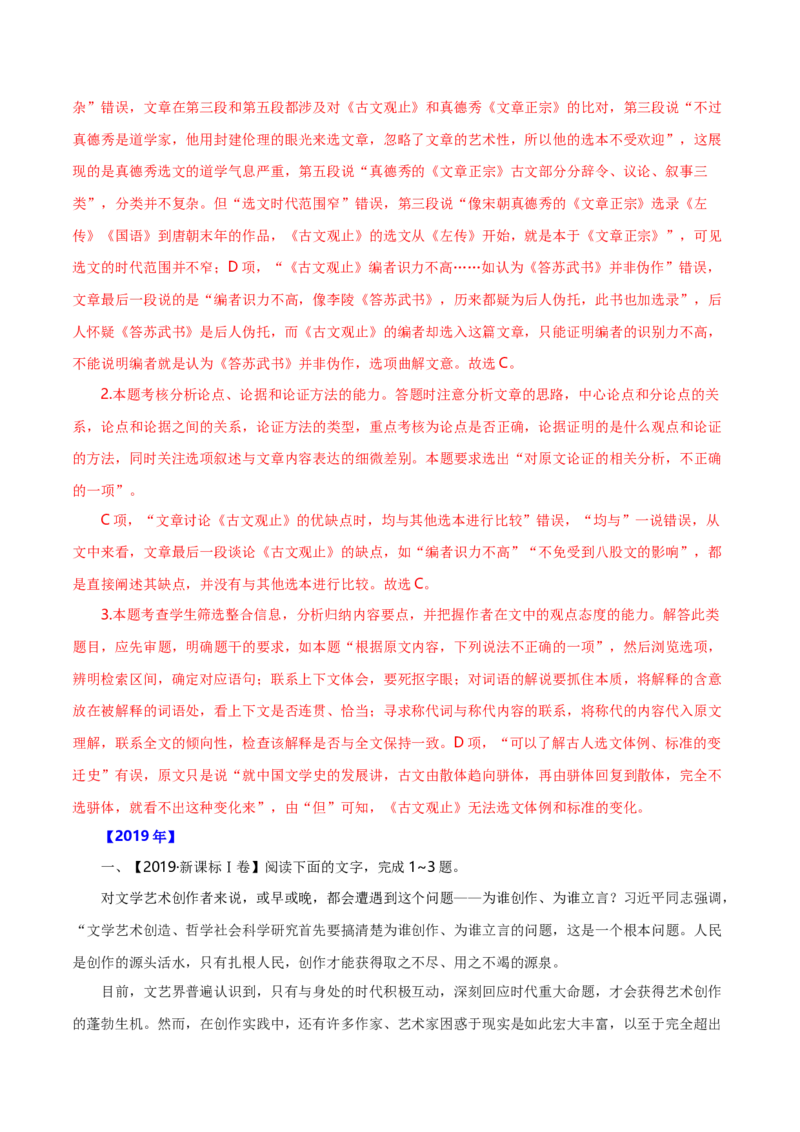 杂”错误，文章在第三段和第五段都涉及对《古文观止》和真德秀《文章正宗》的比对，第三段说“不过真德秀是道学家，他用封建伦理的眼光来选文章，忽略了文章的艺术性，所以他的选本不受欢迎”，这展现的是真德秀选文的道学气息严重，第五段说“真德秀的《文章正宗》古文部分分辞令、议论、叙事三类”，分类并不复杂。但“选文时代范围窄”错误，第三段说“像宋朝真德秀的《文章正宗》选录《左传》《国语》到唐朝末年的作品，《古文观止》的选文从《左传》开始，就是本于《文章正宗》”，可见选文的时代范围并不窄；D项，“《古文观止》编者识力不高……如认为《答苏武书》并非伪作”错误，文章最后一段说的是“编者识力不高，像李陵《答苏武书》，历来都疑为后人伪托，此书也加选录”，后人怀疑《答苏武书》是后人伪托，而《古文观止》的编者却选入这篇文章，只能证明编者的识别力不高，不能说明编者就是认为《答苏武书》并非伪作，选项曲解文意。故选C。

2.本题考核分析论点、论据和论证方法的能力。答题时注意分析文章的思路，中心论点和分论点的关系，论点和论据之间的关系，论证方法的类型，重点考核为论点是否正确，论据证明的是什么观点和论证的方法，同时关注选项叙述与文章内容表达的细微差别。本题要求选出“对原文论证的相关分析，不正确的一项”。

C项，“文章讨论《古文观止》的优缺点时，均与其他选本进行比较”错误，“均与”一说错误，从文中来看，文章最后一段谈论《古文观止》的缺点，如“编者识力不高”“不免受到八股文的影响”，都是直接阐述其缺点，并没有与其他选本进行比较。故选C。

3.本题考查学生筛选整合信息，分析归纳内容要点，并把握作者在文中的观点态度的能力。解答此类题目，应先审题，明确题干的要求，如本题“根据原文内容，下列说法不正确的一项”，然后浏览选项，辨明检索区间，确定对应语句；联系上下文体会，要死抠字眼；对词语的解说要抓住本质，将解释的含意放在被解释的词语处，看上下文是否连贯、恰当；寻求称代词与称代内容的联系，将称代的内容代入原文理解，联系全文的倾向性，检查该解释是否与全文保持一致。D项，“可以了解古人选文体例、标准的变迁史”有误，原文只是说“就中国文学史的发展讲，古文由散体趋向骈体，再由骈体回复到散体，完全不选骈体，就看不出这种变化来”，由“但”可知，《古文观止》无法选文体例和标准的变化。

【2019年】

一、【2019·新课标Ⅰ卷】阅读下面的文字，完成1~3题。

对文学艺术创作者来说，或早或晚，都会遭遇到这个问题——为谁创作、为谁立言？习近平同志强调，“文学艺术创造、哲学社会科学研究首先要搞清楚为谁创作、为谁立言的问题，这是一个根本问题。人民是创作的源头活水，只有扎根人民，创作才能获得取之不尽、用之不竭的源泉。

目前，文艺界普遍认识到，只有与身处的时代积极互动，深刻回应时代重大命题，才会获得艺术创作的蓬勃生机。然而，在创作实践中，还有许多作家、艺术家困惑于现实是如此宏大丰富，以至于完全超出